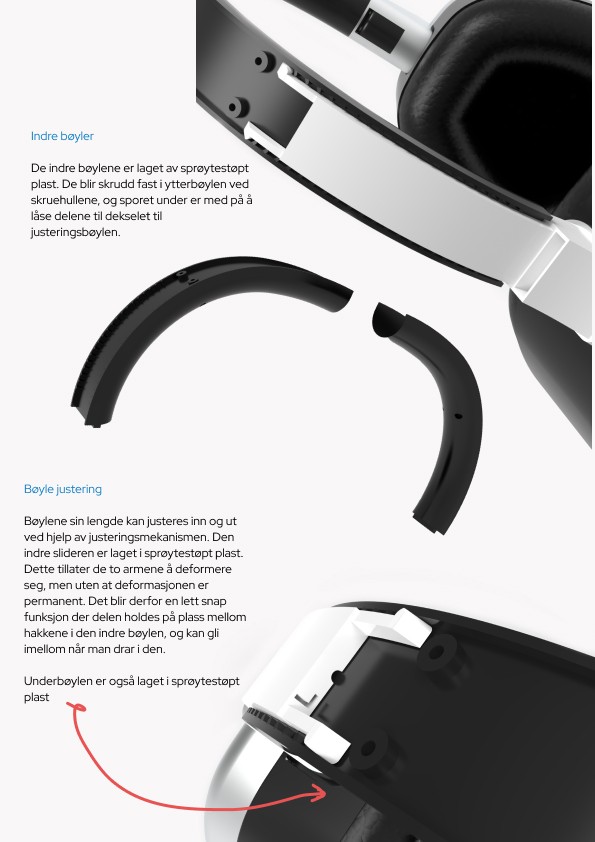 Indre bøyler

De indre bøylene er laget av sprøytestøpt plast. De blir skrudd fast i ytterbøylen ved skruehullene, og sporet under er med på å låse delene til dekselet til justeringsbøylen.

Bøyle justering

Bøylene sin lengde kan justeres inn og ut ved hjelp av justeringsmekanismen. Den indre slideren er laget i sprøytestøpt plast. Dette tillater de to armene å deformere seg, men uten at deformasjonen er permanent. Det blir derfor en lett snap funksjon der delen holdes på plass mellom hakkene i den indre bøylen, og kan gli imellom når man drar i den.

Underbøylen er også laget i sprøytestøpt plast